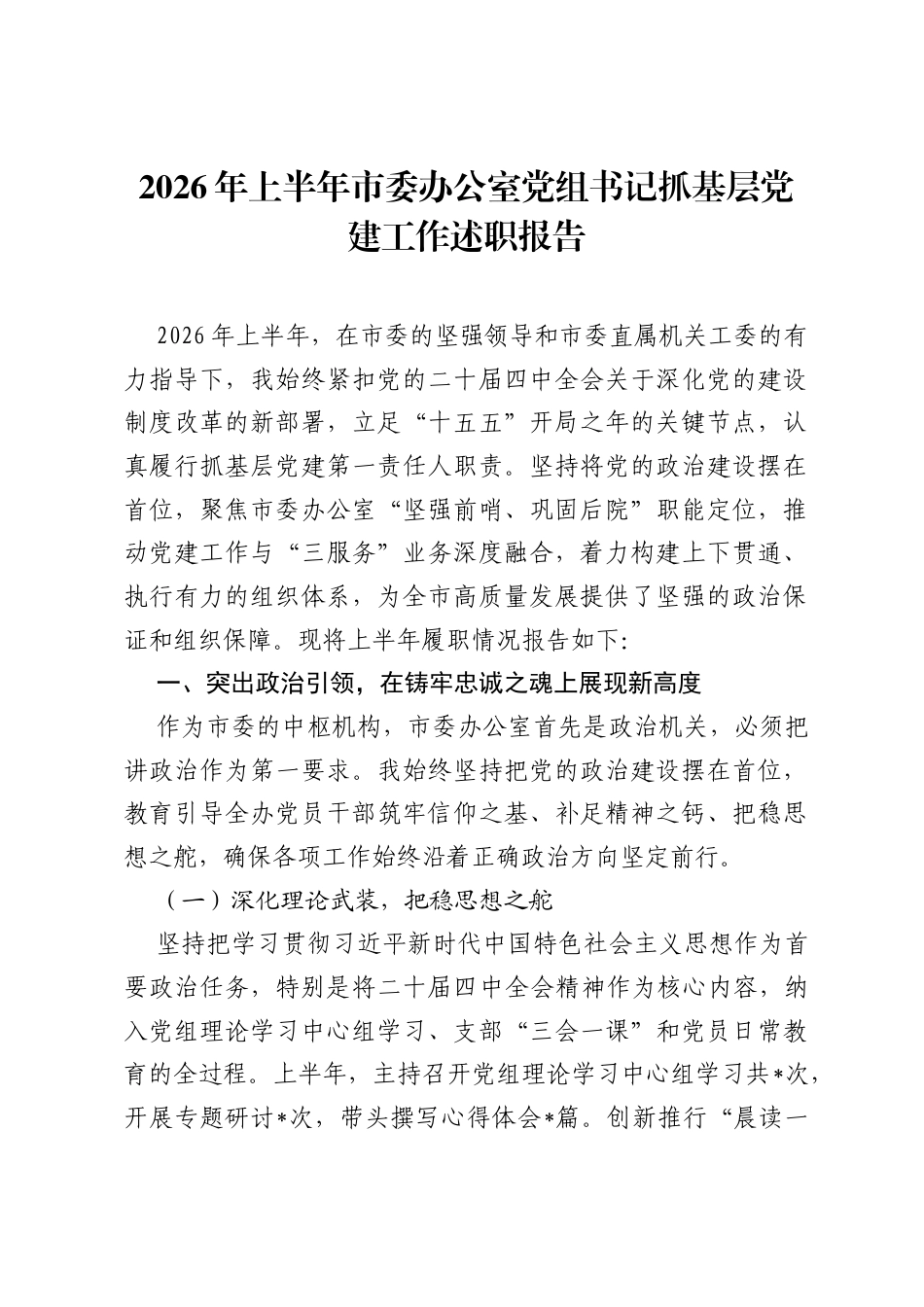 2026年上半年市委办公室党组书记抓基层党建工作述职报告

2026年上半年，在市委的坚强领导和市委直属机关工委的有力指导下，我始终紧扣党的二十届四中全会关于深化党的建设制度改革的新部署，立足“十五五”开局之年的关键节点，认真履行抓基层党建第一责任人职责。坚持将党的政治建设摆在首位，聚焦市委办公室“坚强前哨、巩固后院”职能定位，推动党建工作与“三服务”业务深度融合，着力构建上下贯通、执行有力的组织体系，为全市高质量发展提供了坚强的政治保证和组织保障。现将上半年履职情况报告如下:

一、突出政治引领，在铸牢忠诚之魂上展现新高度

作为市委的中枢机构，市委办公室首先是政治机关，必须把讲政治作为第一要求。我始终坚持把党的政治建设摆在首位，教育引导全办党员干部筑牢信仰之基、补足精神之钙、把稳思想之舵，确保各项工作始终沿着正确政治方向坚定前行。

（一）深化理论武装，把稳思想之舵

坚持把学习贯彻习近平新时代中国特色社会主义思想作为首要政治任务，特别是将二十届四中全会精神作为核心内容，纳入党组理论学习中心组学习、支部“三会一课”和党员日常教育的全过程。上半年，主持召开党组理论学习中心组学习共*次，开展专题研讨*次，带头撰写心得体会*篇。创新推行“晨读一